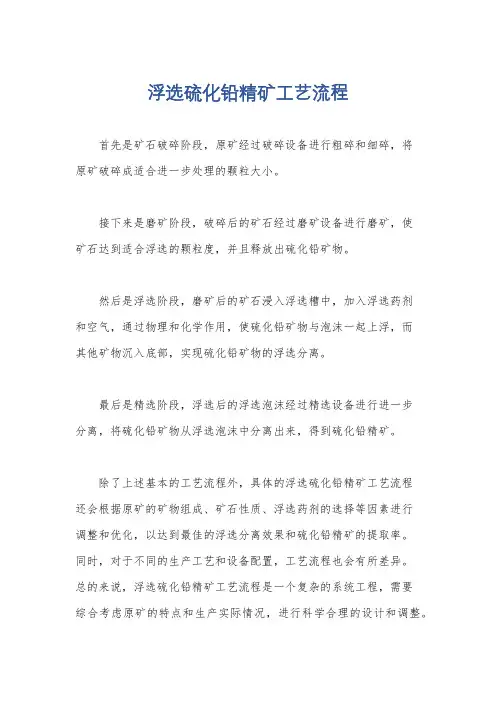 浮选硫化铅精矿工艺流程

首先是矿石破碎阶段，原矿经过破碎设备进行粗碎和细碎，将原矿破碎成适合进一步处理的颗粒大小。

接下来是磨矿阶段，破碎后的矿石经过磨矿设备进行磨矿，使矿石达到适合浮选的颗粒度，并且释放出硫化铅矿物。

然后是浮选阶段，磨矿后的矿石浸入浮选槽中，加入浮选药剂和空气，通过物理和化学作用，使硫化铅矿物与泡沫一起上浮，而其他矿物沉入底部，实现硫化铅矿物的浮选分离。

最后是精选阶段，浮选后的浮选泡沫经过精选设备进行进一步分离，将硫化铅矿物从浮选泡沫中分离出来，得到硫化铅精矿。

除了上述基本的工艺流程外，具体的浮选硫化铅精矿工艺流程还会根据原矿的矿物组成、矿石性质、浮选药剂的选择等因素进行调整和优化，以达到最佳的浮选分离效果和硫化铅精矿的提取率。同时，对于不同的生产工艺和设备配置，工艺流程也会有所差异。总的来说，浮选硫化铅精矿工艺流程是一个复杂的系统工程，需要综合考虑原矿的特点和生产实际情况，进行科学合理的设计和调整。